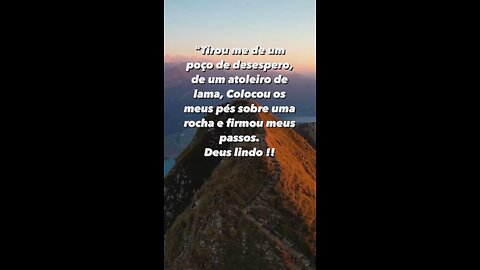 "Tirou me de um poço de desespero, de um atoleiro de lama, Colocou os meus pés sobre uma rocha e firmou meus passos.
Deus lindo !!